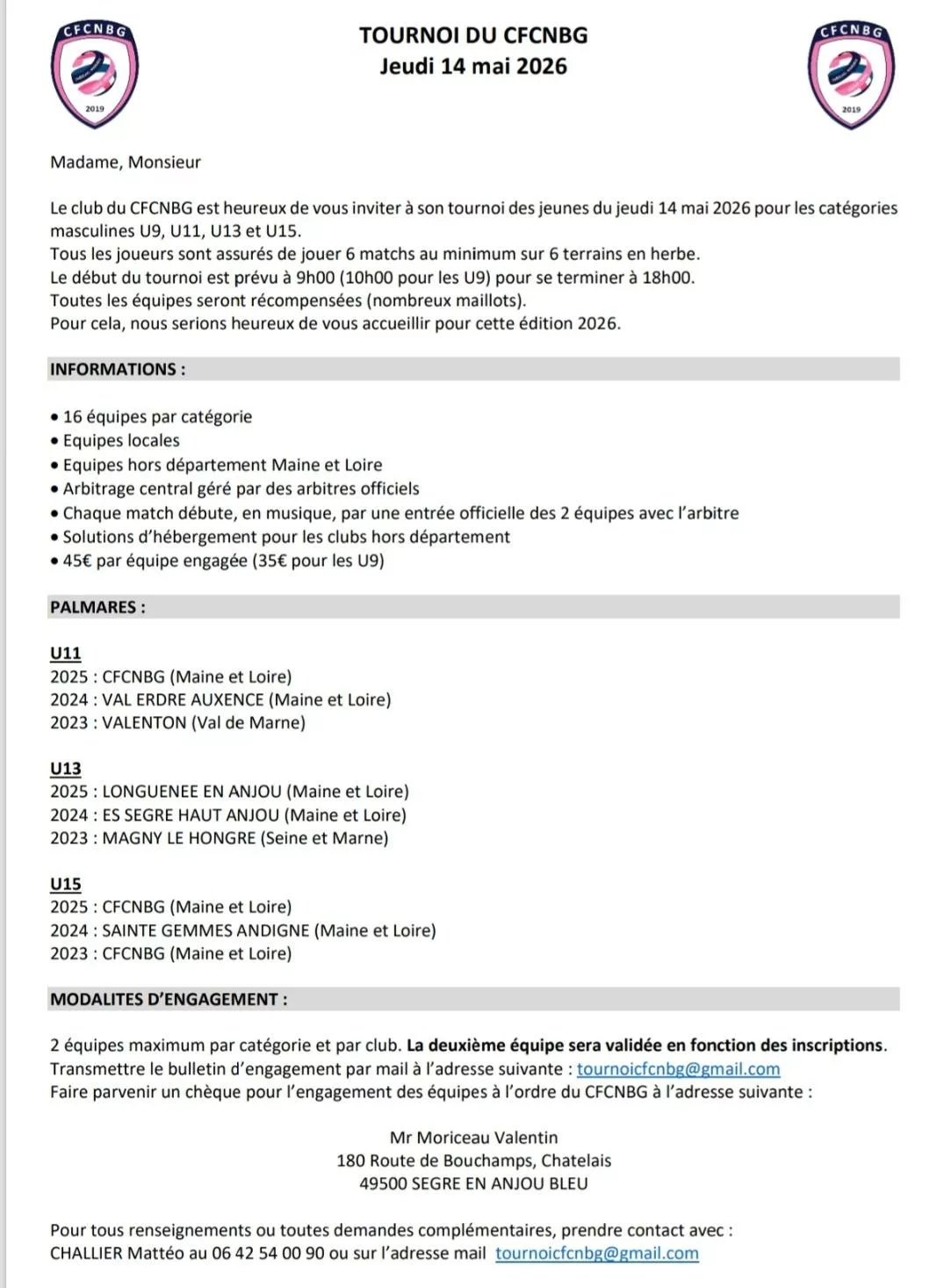 CFCNBG
2019

TOURNOI DU CFCNBG
Jeudi 14 mai 2026

CFCNBG
2019

Madame, Monsieur

Le club du CFCNBG est heureux de vous inviter à son tournoi des jeunes du jeudi 14 mai 2026 pour les catégories masculines U9, U11, U13 et U15.
Tous les joueurs sont assurés de jouer 6 matchs au minimum sur 6 terrains en herbe.
Le début du tournoi est prévu à 9h00 (10h00 pour les U9) pour se terminer à 18h00.
Toutes les équipes seront récompensées (nombreux maillots).
Pour cela, nous serions heureux de vous accueillir pour cette édition 2026.

INFORMATIONS :

• 16 équipes par catégorie
• Equipes locales
• Equipes hors département Maine et Loire
• Arbitrage central géré par des arbitres officiels
• Chaque match débute, en musique, par une entrée officielle des 2 équipes avec l'arbitre
• Solutions d'hébergement pour les clubs hors département
• 45€ par équipe engagée (35€ pour les U9)

PALMARES :

U11
2025 : CFCNBG (Maine et Loire)
2024 : VAL ERDRE AUXENCE (Maine et Loire)
2023 : VALENTON (Val de Marne)

U13
2025 : LONGUENEE EN ANJOU (Maine et Loire)
2024 : ES SEGRE HAUT ANJOU (Maine et Loire)
2023 : MAGNY LE HONGRE (Seine et Marne)

U15
2025 : CFCNBG (Maine et Loire)
2024 : SAINTE GEMMES ANDIGNE (Maine et Loire)
2023 : CFCNBG (Maine et Loire)

MODALITES D'ENGAGEMENT :

2 équipes maximum par catégorie et par club. La deuxième équipe sera validée en fonction des inscriptions.
Transmettre le bulletin d'engagement par mail à l'adresse suivante : tournoicfcnbg@gmail.com
Faire parvenir un chèque pour l'engagement des équipes à l'ordre du CFCNBG à l'adresse suivante :

Mr Moriceau Valentin
180 Route de Bouchamps, Chatelais
49500 SEGRE EN ANJOU BLEU

Pour tous renseignements ou toutes demandes complémentaires, prendre contact avec :
CHALLIER Mattéo au 06 42 54 00 90 ou sur l'adresse mail tournoicfcnbg@gmail.com